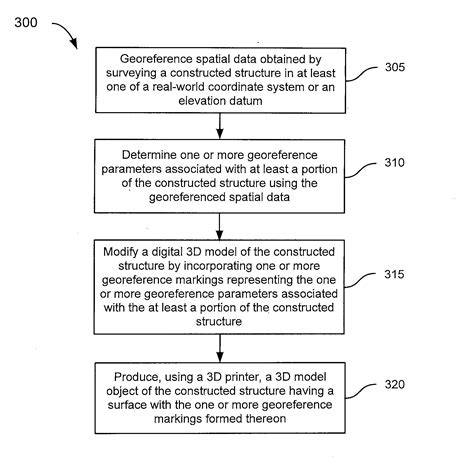 300

Georeference spatial data obtained by surveying a constructed structure in at least one of a real-world coordinate system or an elevation datum

305

Determine one or more georeference parameters associated with at least a portion of the constructed structure using the georeferenced spatial data

310

Modify a digital 3D model of the constructed structure by incorporating one or more georeference markings representing the one or more georeference parameters associated with the at least a portion of the constructed structure

315

Produce, using a 3D printer, a 3D model object of the constructed structure having a surface with the one or more georeference markings formed thereon

320